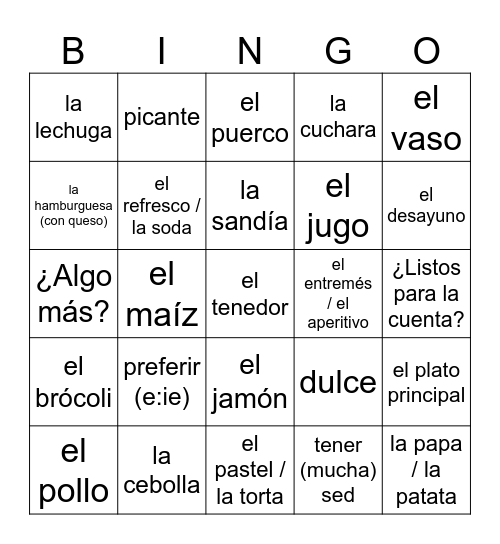 | B | I | N | G | O |
|---|---|---|---|---|
| la lechuga | picante | el puerco | la cuchara | el vaso |
| la hamburguesa (con queso) | el refresco / la soda | la sandía | el jugo | el desayuno |
| ¿Algo más? | el maíz | el tenedor | el entremés / el aperitivo | ¿Listos para la cuenta? |
| el brócoli | preferir (e:ie) | el jamón | dulce | el plato principal |
| el pollo | la cebolla | el pastel / la torta | tener (mucha) sed | la papa / la patata |